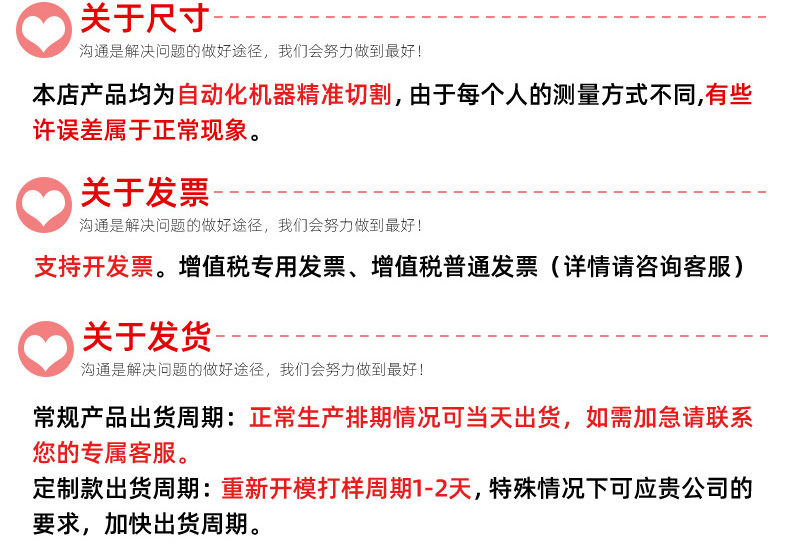 关于尺寸

沟通是解决问题的做好途径，我们会努力做到最好！

本店产品均为自动化机器精准切割，由于每个人的测量方式不同,有些许误差属于正常现象。

关于发票

沟通是解决问题的做好途径，我们会努力做到最好！

支持开发票。增值税专用发票、增值税普通发票（详情请咨询客服）

关于发货

沟通是解决问题的做好途径，我们会努力做到最好！

常规产品出货周期：正常生产排期情况可当天出货，如需加急请联系您的专属客服。

定制款出货周期：重新开模打样周期1-2天，特殊情况下可应贵公司的要求，加快出货周期。